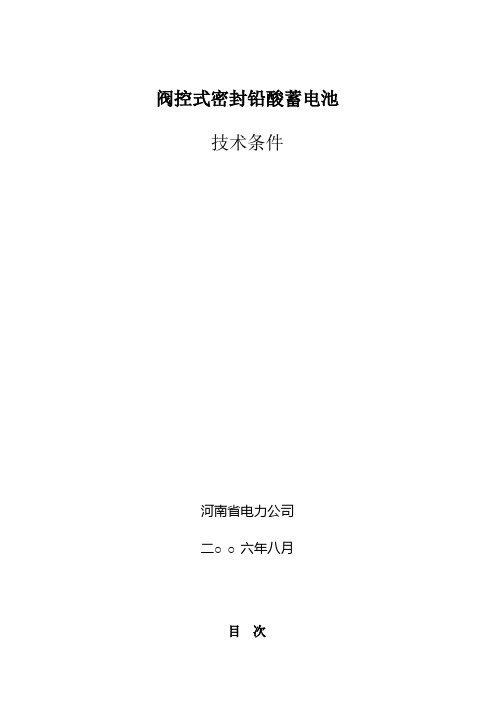 阀控式密封铅酸蓄电池

技术条件

河南省电力公司

二○○六年八月

目 次